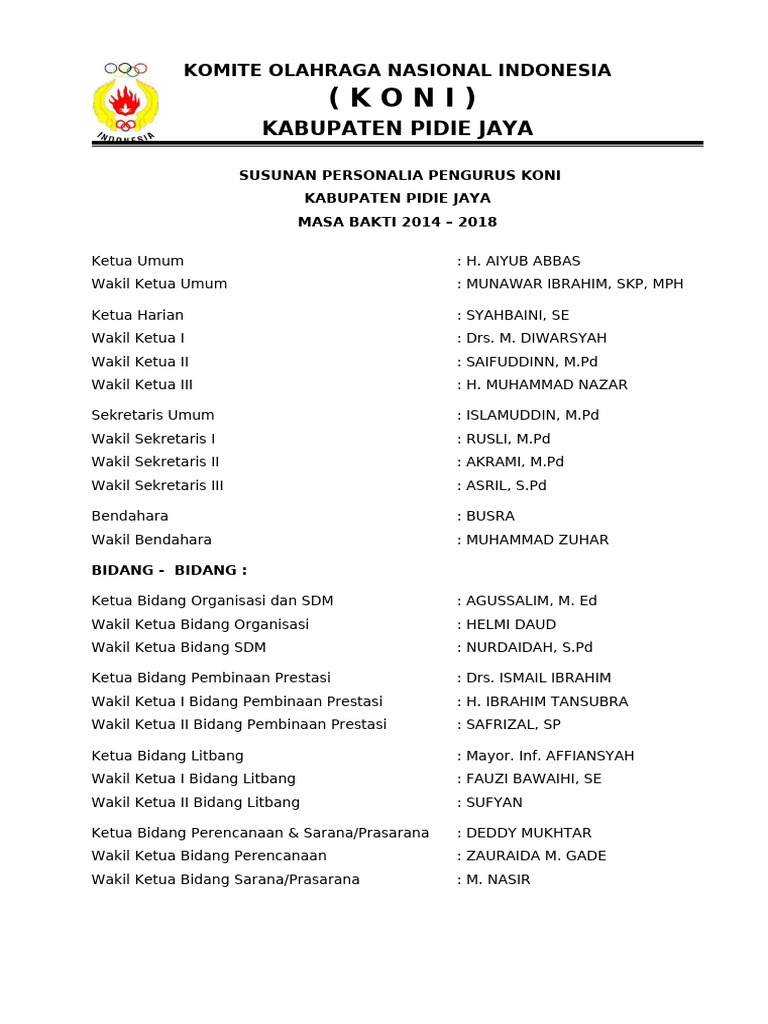 INDONESIA

KOMITE OLAHRAGA NASIONAL INDONESIA
( K O N I )
KABUPATEN PIDIE JAYA

SUSUNAN PERSONALIA PENGURUS KONI
KABUPATEN PIDIE JAYA
MASA BAKTI 2014 – 2018

Ketua Umum : H. AIYUB ABBAS
Wakil Ketua Umum : MUNAWAR IBRAHIM, SKP, MPH

Ketua Harian : SYAHBAINI, SE
Wakil Ketua I : Drs. M. DIWARSYAH
Wakil Ketua II : SAIFUDDINN, M.Pd
Wakil Ketua III : H. MUHAMMAD NAZAR

Sekretaris Umum : ISLAMUDDIN, M.Pd
Wakil Sekretaris I : RUSLI, M.Pd
Wakil Sekretaris II : AKRAMI, M.Pd
Wakil Sekretaris III : ASRIL, S.Pd

Bendahara : BUSRA
Wakil Bendahara : MUHAMMAD ZUHAR

BIDANG - BIDANG :

Ketua Bidang Organisasi dan SDM : AGUSSALIM, M. Ed
Wakil Ketua Bidang Organisasi : HELMI DAUD
Wakil Ketua Bidang SDM : NURDAIDAH, S.Pd

Ketua Bidang Pembinaan Prestasi : Drs. ISMAIL IBRAHIM
Wakil Ketua I Bidang Pembinaan Prestasi : H. IBRAHIM TANSUBRA
Wakil Ketua II Bidang Pembinaan Prestasi : SAFRIZAL, SP

Ketua Bidang Litbang : Mayor. Inf. AFFIANSYAH
Wakil Ketua I Bidang Litbang : FAUZI BAWAIHI, SE
Wakil Ketua II Bidang Litbang : SUFYAN

Ketua Bidang Perencanaan & Sarana/Prasarana : DEDDY MUKHTAR
Wakil Ketua Bidang Perencanaan : ZAURAIDA M. GADE
Wakil Ketua Bidang Sarana/Prasarana : M. NASIR